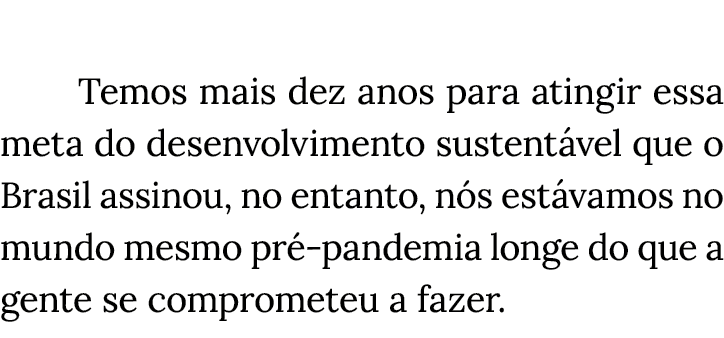 Temos mais dez anos para atingir essa meta do desenvolvimento sustentável que o Brasil assinou, no entanto, nós estávamos no mundo mesmo pré-pandemia longe do que a gente se comprometeu a fazer.